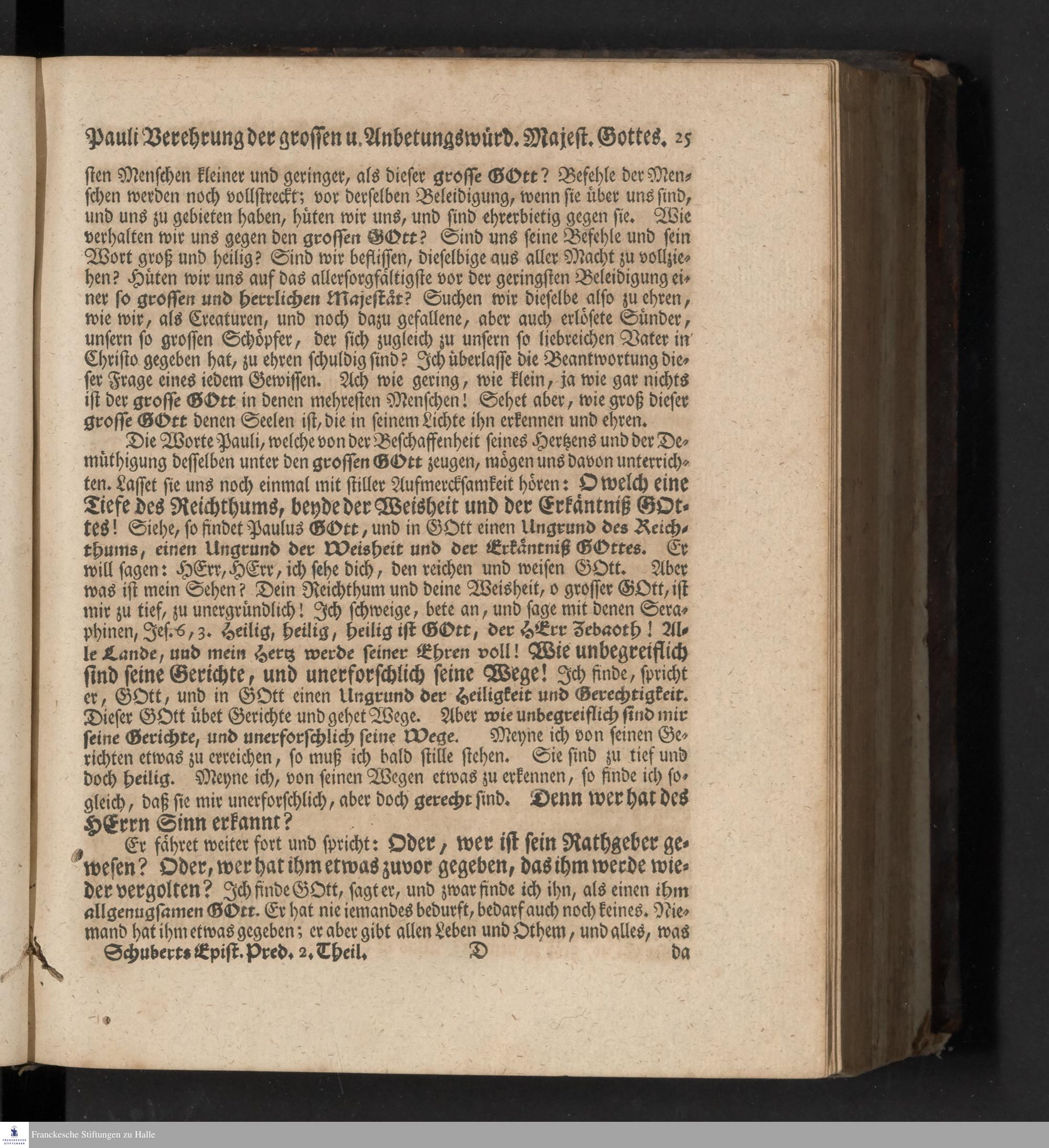 Pauli Verehrung der grossen u. Anbetungswürd. Majest. Gottes. 25

sten Menschen kleiner und geringer, als dieser grosse GOtt? Befehle der Menschen werden noch vollstreckt; vor derselben Beleidigung, wenn sie über uns sind, und uns zu gebieten haben, hüten wir uns, und sind ehrerbietig gegen sie. Wie verhalten wir uns gegen den grossen GOtt? Sind uns seine Befehle und sein Wort groß und heilig? Sind wir beflissen, dieselbige aus aller Macht zu vollziehen? Hüten wir uns auf das allersorgfältigste vor der geringsten Beleidigung einer so grossen und herrlichen Majestät? Suchen wir dieselbe also zu ehren, wie wir, als Creaturen, und noch dazu gefallene, aber auch erlösete Sünder, unsern so grossen Schöpfer, der sich zugleich zu unsern so liebreichen Vater in Christo gegeben hat, zu ehren schuldig sind? Ich überlasse die Beantwortung dieser Frage eines iedem Gewissen. Ach wie gering, wie klein, ja wie gar nichts ist der grosse GOtt in denen mehresten Menschen! Sehet aber, wie groß dieser grosse GOtt denen Seelen ist, die in seinem Lichte ihn erkennen und ehren.

Die Worte Pauli, welche von der Beschaffenheit seines Hertzens und der Demüthigung desselben unter den grossen GOtt zeugen, mögen uns davon unterrichten. Lasset sie uns noch einmal mit stiller Aufmercksamkeit hören: O welch eine Tiefe des Reichthums, beyde der Weisheit und der Erkäntniß GOttes! Siehe, so findet Paulus GOtt, und in GOtt einen Ungrund des Reichthums, einen Ungrund der Weisheit und der Erkäntniß GOttes. Er will sagen: HErr, HErr, ich sehe dich, den reichen und weisen GOtt. Aber was ist mein Sehen? Dein Reichthum und deine Weisheit, o grosser GOtt, ist mir zu tief, zu unergründlich! Ich schweige, bete an, und sage mit denen Seraphinen, Jes. 6, 3. Heilig, heilig, heilig ist GOtt, der HErr Zebaoth! Alle Lande, und mein Hertz werde seiner Ehren voll! Wie unbegreiflich sind seine Gerichte, und unerforschlich seine Wege! Ich finde, spricht er, GOtt, und in GOtt einen Ungrund der Heiligkeit und Gerechtigkeit. Dieser GOtt übet Gerichte und gehet Wege. Aber wie unbegreiflich sind mir seine Gerichte, und unerforschlich seine Wege. Meyne ich von seinen Gerichten etwas zu erreichen, so muß ich bald stille stehen. Sie sind zu tief und doch heilig. Meyne ich, von seinen Wegen etwas zu erkennen, so finde ich sogleich, daß sie mir unerforschlich, aber doch gerecht sind. Denn wer hat des HErrn Sinn erkannt?

Er fähret weiter fort und spricht: Oder, wer ist sein Rathgeber gewesen? Oder, wer hat ihm etwas zuvor gegeben, das ihm werde wieder vergolten? Ich finde GOtt, sagt er, und zwar finde ich ihn, als einen ihm allgenugsamen GOtt. Er hat nie iemandes bedurft, bedarf auch noch keines. Niemand hat ihm etwas gegeben; er aber gibt allen Leben und Othem, und alles, was

Schuberts Epist. Pred. 2. Theil. D da

Franckesche Stiftungen zu Halle